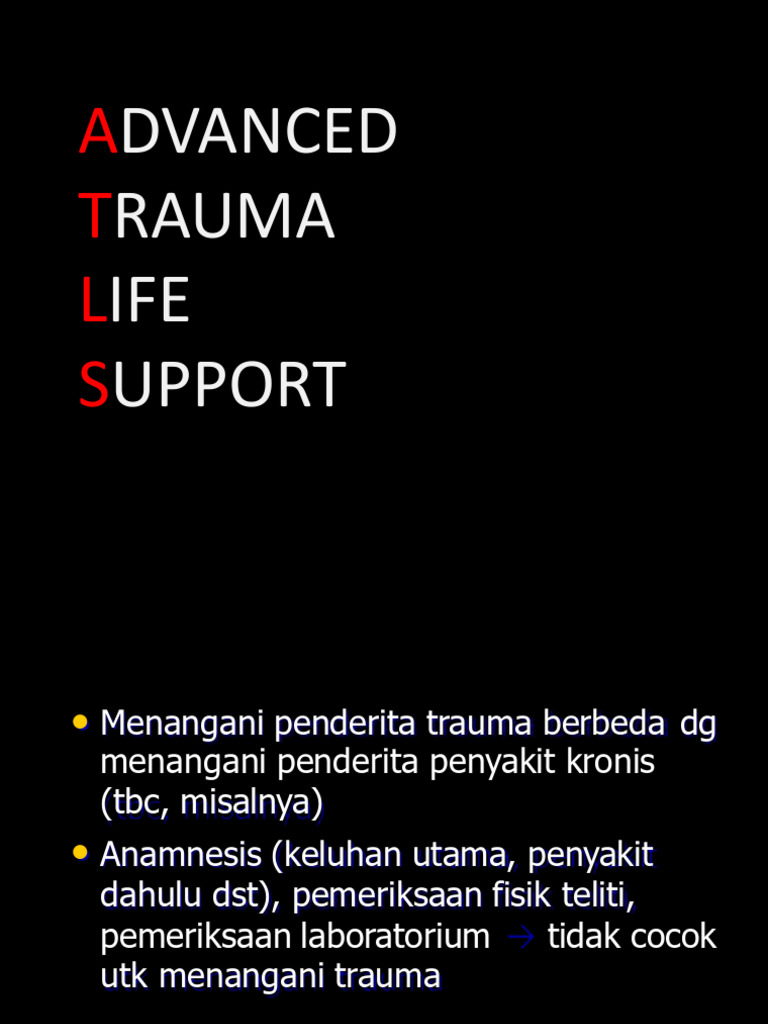 ADVANCED
TRAUMA
LIFE
SUPPORT

• Menangani penderita trauma berbeda dg menangani penderita penyakit kronis (tbc, misalnya)
• Anamnesis (keluhan utama, penyakit dahulu dst), pemeriksaan fisik teliti, pemeriksaan laboratorium → tidak cocok utk menangani trauma